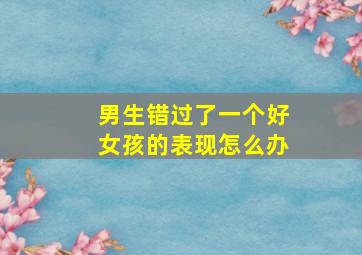 男生错过了一个好女孩的表现怎么办